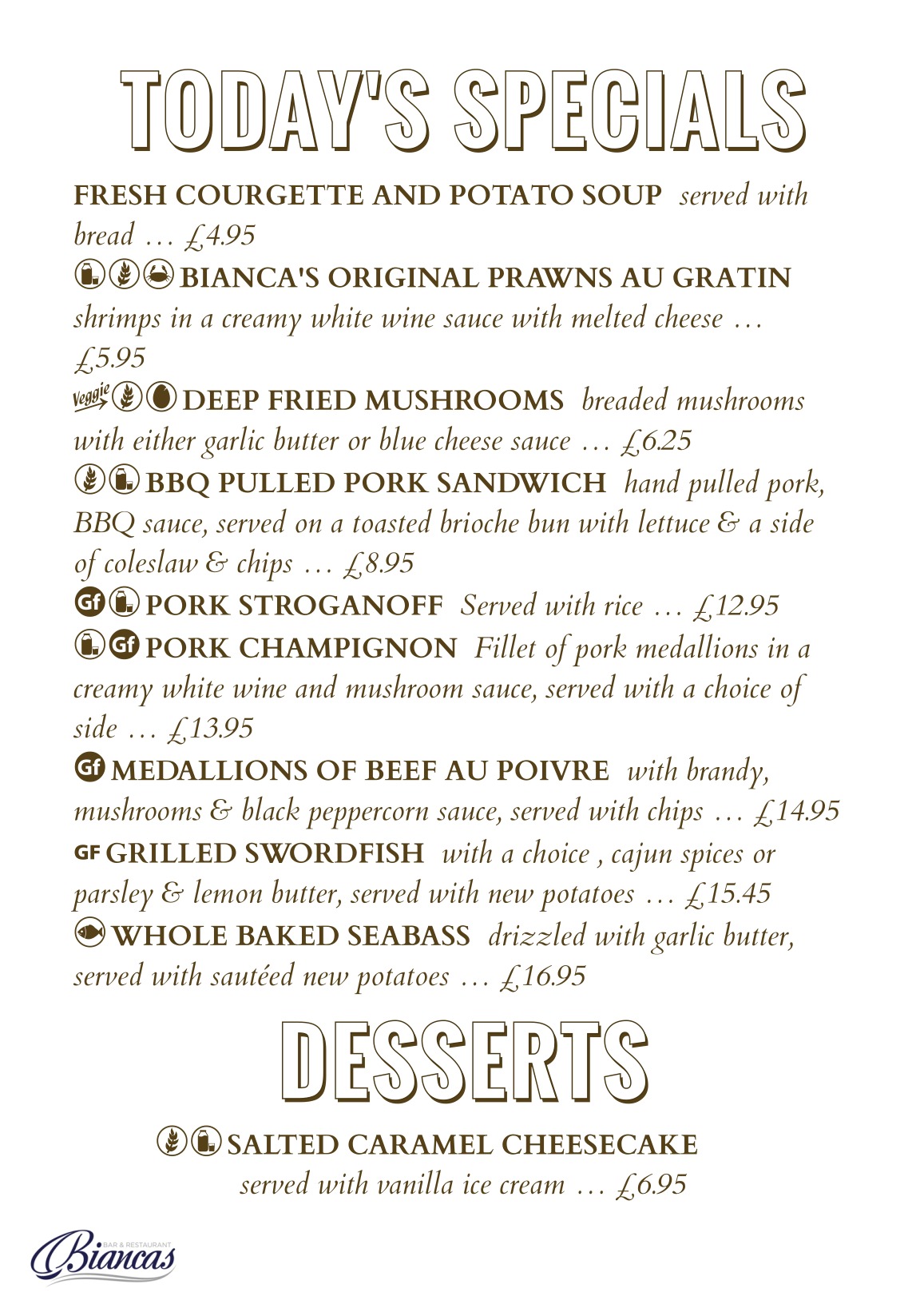 TODAY'S SPECIALS

FRESH COURGETTE AND POTATO SOUP served with bread … £4.95

BIANCA'S ORIGINAL PRAWNS AU GRATIN shrimps in a creamy white wine sauce with melted cheese … £5.95

Veggie DEEP FRIED MUSHROOMS breaded mushrooms with either garlic butter or blue cheese sauce … £6.25

BBQ PULLED PORK SANDWICH hand pulled pork, BBQ sauce, served on a toasted brioche bun with lettuce & a side of coleslaw & chips … £8.95

Gf PORK STROGANOFF Served with rice … £12.95

Gf PORK CHAMPIGNON Fillet of pork medallions in a creamy white wine and mushroom sauce, served with a choice of side … £13.95

Gf MEDALLIONS OF BEEF AU POIVRE with brandy, mushrooms & black peppercorn sauce, served with chips … £14.95

GF GRILLED SWORDFISH with a choice , cajun spices or parsley & lemon butter, served with new potatoes … £15.45

WHOLE BAKED SEABASS drizzled with garlic butter, served with sautéed new potatoes … £16.95

DESSERTS

SALTED CARAMEL CHEESECAKE served with vanilla ice cream … £6.95

BAR & RESTAURANT Biancas